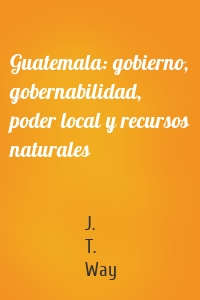 Guatemala: gobierno, gobernabilidad, poder local y recursos naturales

J.
T.
Way